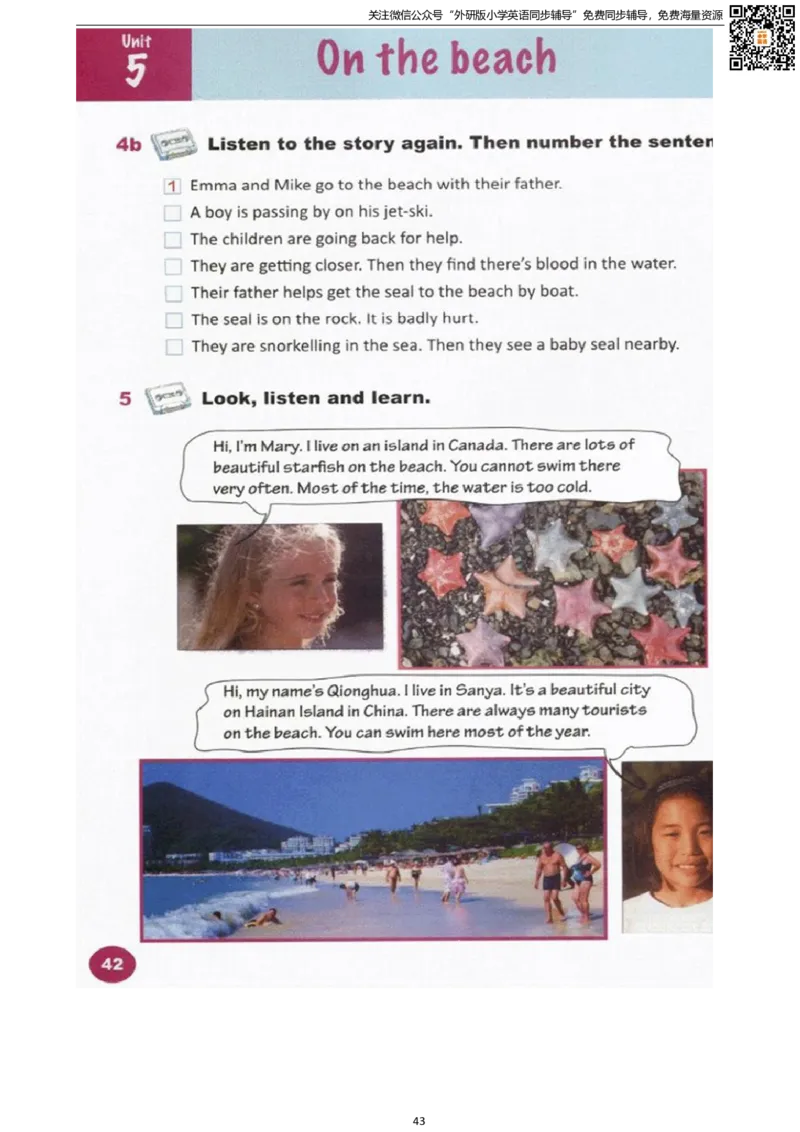 关注微信公众号“外研版小学英语同步辅导”免费同步辅导，免费海量资源

Unit 5

On the beach

4b Listen to the story again. Then number the senten

1 Emma and Mike go to the beach with their father.
A boy is passing by on his jet-ski.
The children are going back for help.
They are getting closer. Then they find there's blood in the water.
Their father helps get the seal to the beach by boat.
The seal is on the rock. It is badly hurt.
They are snorkelling in the sea. Then they see a baby seal nearby.

5 Look, listen and learn.

Hi, I'm Mary. I live on an island in Canada. There are lots of beautiful starfish on the beach. You cannot swim there very often. Most of the time, the water is too cold.

Hi, my name's Qionghua. I live in Sanya. It's a beautiful city on Hainan Island in China. There are always many tourists on the beach. You can swim here most of the year.

42

43